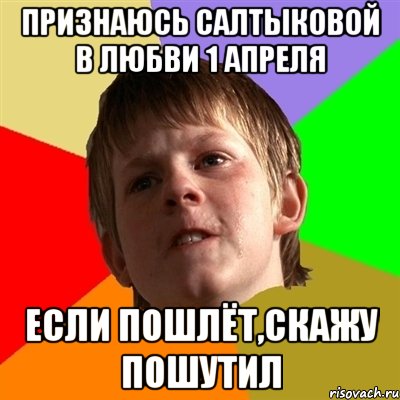 ПРИЗНАЮСЬ САЛТЫКОВОЙ В ЛЮБВИ 1 АПРЕЛЯ

ЕСЛИ ПОШЛЁТ,СКАЖУ ПОШУТИЛ

risovach.ru